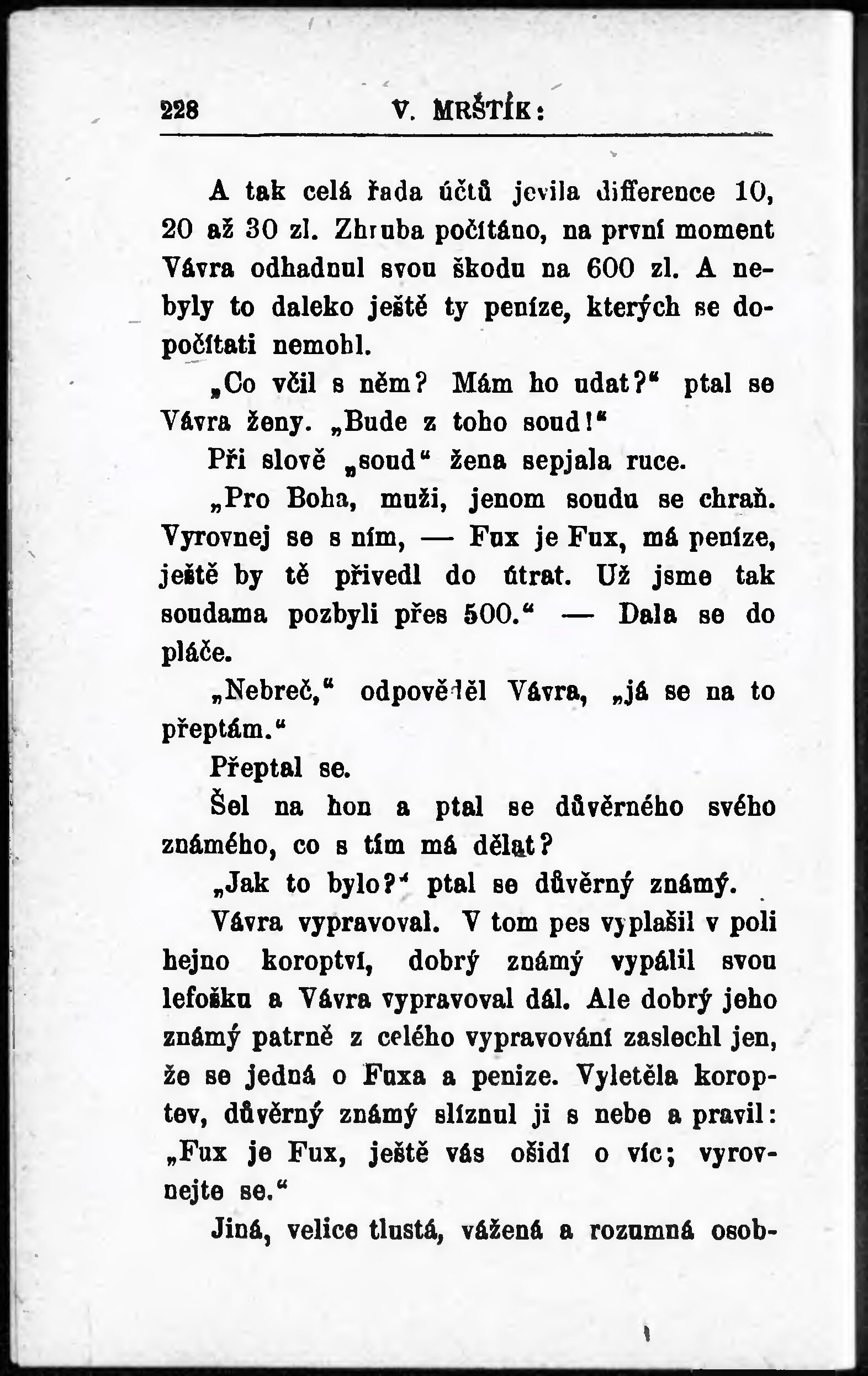 228 V. MRŠTÍK:

A tak celá řada účtů jevila difference 10, 20 až 30 zl. Zhruba počítáno, na první moment Vávra odhadnul svou škodu na 600 zl. A nebyly to daleko ještě ty peníze, kterých se dopočítati nemohl.

„Co včil s něm? Mám ho udat?“ ptal se Vávra ženy. „Bude z toho soud!“

Při slově „soud“ žena sepjala ruce.

„Pro Boha, muži, jenom soudu se chraň. Vyrovnej se s ním, — Fux je Fux, má peníze, ještě by tě přivedl do útrat. Už jsme tak soudama pozbyli přes 500.“ — Dala se do pláče.

„Nebreč,“ odpověděl Vávra, „já se na to přeptám.“

Přeptal se.

Šel na hon a ptal se důvěrného svého známého, co s tím má dělat?

„Jak to bylo?“ ptal se důvěrný známý.

Vávra vypravoval. V tom pes vyplašil v poli hejno koroptví, dobrý známý vypálil svou lefošku a Vávra vypravoval dál. Ale dobrý jeho známý patrně z celého vypravování zaslechl jen, že se jedná o Fuxa a peníze. Vyletěla koroptev, důvěrný známý slíznul ji s nebe a pravil: „Fux je Fux, ještě vás ošidí o víc; vyrovnejte se.“

Jiná, velice tlustá, vážená a rozumná osob-